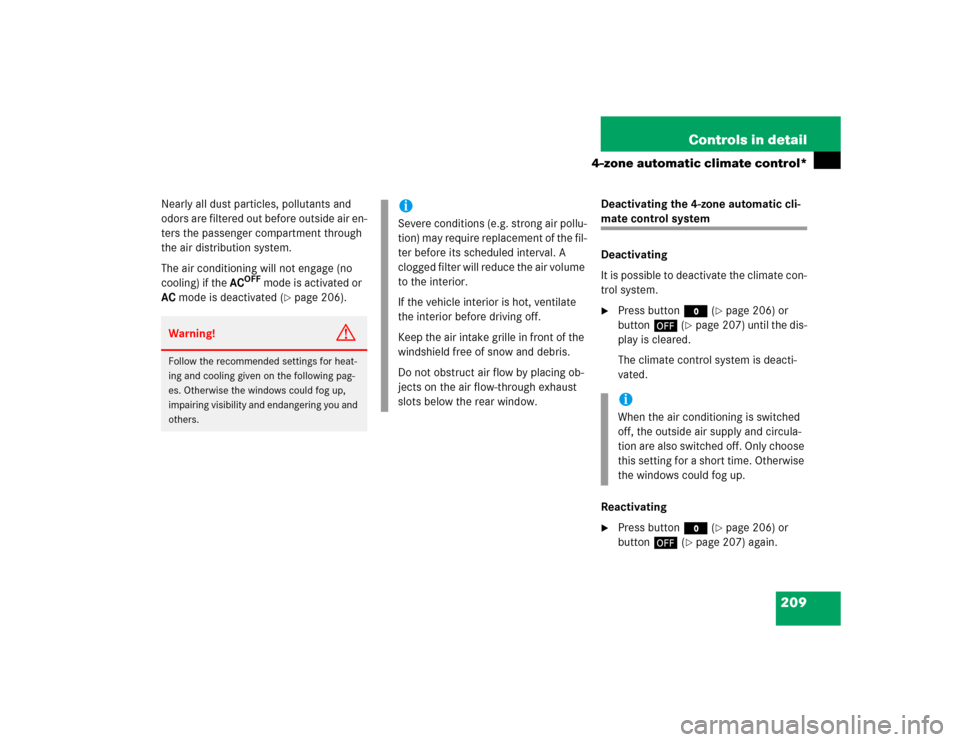 Controls in detail

4-zone automatic climate control*

Nearly all dust particles, pollutants and odors are filtered out before outside air enters the passenger compartment through the air distribution system.

The air conditioning will not engage (no cooling) if the AC$^{OFF}$ mode is activated or AC mode is deactivated (▷ page 206).

Warning!

Follow the recommended settings for heating and cooling given on the following pages. Otherwise the windows could fog up, impairing visibility and endangering you and others.

i

Severe conditions (e.g. strong air pollution) may require replacement of the filter before its scheduled interval. A clogged filter will reduce the air volume to the interior.

If the vehicle interior is hot, ventilate the interior before driving off.

Keep the air intake grille in front of the windshield free of snow and debris.

Do not obstruct air flow by placing objects on the air flow-through exhaust slots below the rear window.

Deactivating the 4-zone automatic climate control system

Deactivating

It is possible to deactivate the climate control system.

▶ Press button 0 (▷ page 206) or button OFF (▷ page 207) until the display is cleared.

The climate control system is deactivated.

i

When the air conditioning is switched off, the outside air supply and circulation are also switched off. Only choose this setting for a short time. Otherwise the windows could fog up.

Reactivating

▶ Press button 0 (▷ page 206) or button OFF (▷ page 207) again.

209

carmanualsonline.info